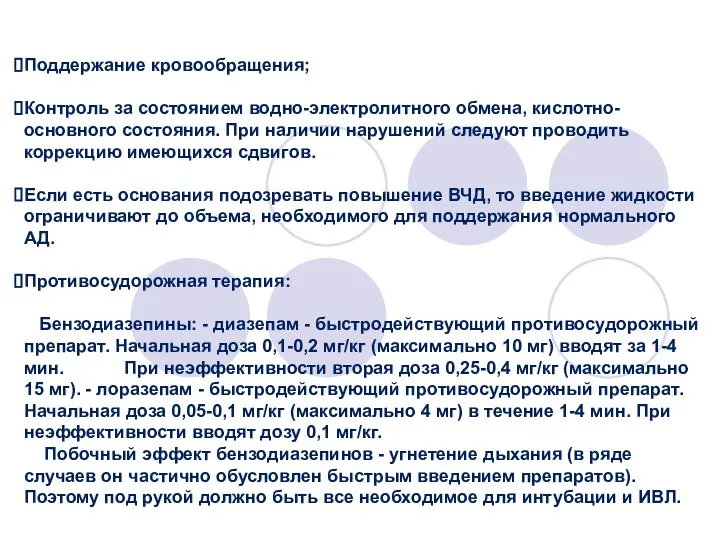 Поддержание кровообращения;

Контроль за состоянием водно-электролитного обмена, кислотно-основного состояния. При наличии нарушений следуют проводить коррекцию имеющихся сдвигов.

Если есть основания подозревать повышение ВЧД, то введение жидкости ограничивают до объема, необходимого для поддержания нормального АД.

Противосудорожная терапия:

Бензодиазепины: - диазепам - быстродействующий противосудорожный препарат. Начальная доза 0,1-0,2 мг/кг (максимально 10 мг) вводят за 1-4 мин. При неэффективности вторая доза 0,25-0,4 мг/кг (максимально 15 мг). - лоразепам - быстродействующий противосудорожный препарат. Начальная доза 0,05-0,1 мг/кг (максимально 4 мг) в течение 1-4 мин. При неэффективности вводят дозу 0,1 мг/кг.

Побочный эффект бензодиазепинов - угнетение дыхания (в ряде случаев он частично обусловлен быстрым введением препаратов). Поэтому под рукой должно быть все необходимое для интубации и ИВЛ.